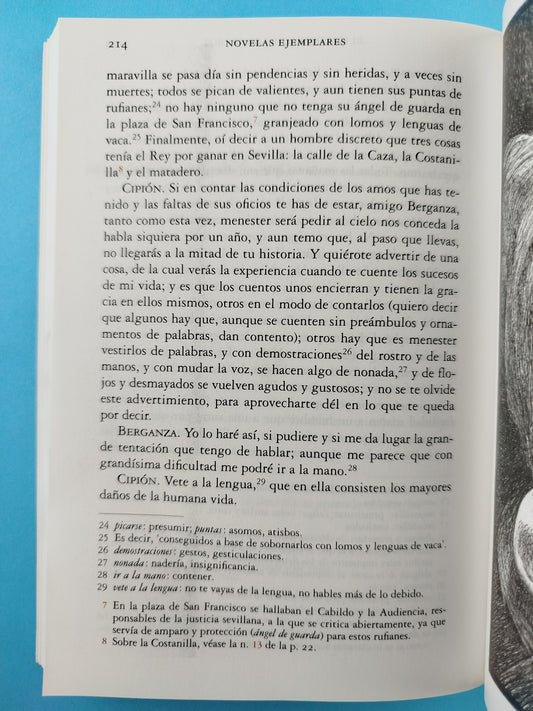 214 NOVELAS EJEMPLARES

maravilla se pasa día sin pendencias y sin heridas, y a veces sin muertes; todos se pican de valientes, y aun tienen sus puntas de rufianes;$^{24}$ no hay ninguno que no tenga su ángel de guarda en la plaza de San Francisco,$^{7}$ granjeado con lomos y lenguas de vaca.$^{25}$ Finalmente, oí decir a un hombre discreto que tres cosas tenía el Rey por ganar en Sevilla: la calle de la Caza, la Costanilla$^{8}$ y el matadero.

CIPIÓN. Si en contar las condiciones de los amos que has tenido y las faltas de sus oficios te has de estar, amigo Berganza, tanto como esta vez, menester será pedir al cielo nos conceda la habla siquiera por un año, y aun temo que, al paso que llevas, no llegarás a la mitad de tu historia. Y quiérote advertir de una cosa, de la cual verás la experiencia cuando te cuente los sucesos de mi vida; y es que los cuentos unos encierran y tienen la gracia en ellos mismos, otros en el modo de contarlos (quiero decir que algunos hay que, aunque se cuenten sin preámbulos y ornamentos de palabras, dan contento); otros hay que es menester vestirlos de palabras, y con demostraciones$^{26}$ del rostro y de las manos, y con mudar la voz, se hacen algo de nonada,$^{27}$ y de flojos y desmayados se vuelven agudos y gustosos; y no se te olvide este advertimiento, para aprovecharte dél en lo que te queda por decir.

BERGANZA. Yo lo haré así, si pudiere y si me da lugar la grande tentación que tengo de hablar; aunque me parece que con grandísima dificultad me podré ir a la mano.$^{28}$

CIPIÓN. Vete a la lengua,$^{29}$ que en ella consisten los mayores daños de la humana vida.

24 picarse: presumir; puntas: asomos, atisbos.
25 Es decir, 'conseguidos a base de sobornarlos con lomos y lenguas de vaca'.
26 demostraciones: gestos, gesticulaciones.
27 nonada: nadería, insignificancia.
28 ir a la mano: contener.
29 vete a la lengua: no te vayas de la lengua, no hables más de lo debido.

7 En la plaza de San Francisco se hallaban el Cabildo y la Audiencia, responsables de la justicia sevillana, a la que se critica abiertamente, ya que servía de amparo y protección (ángel de guarda) para estos rufianes.
8 Sobre la Costanilla, véase la n. 13 de la p. 22.